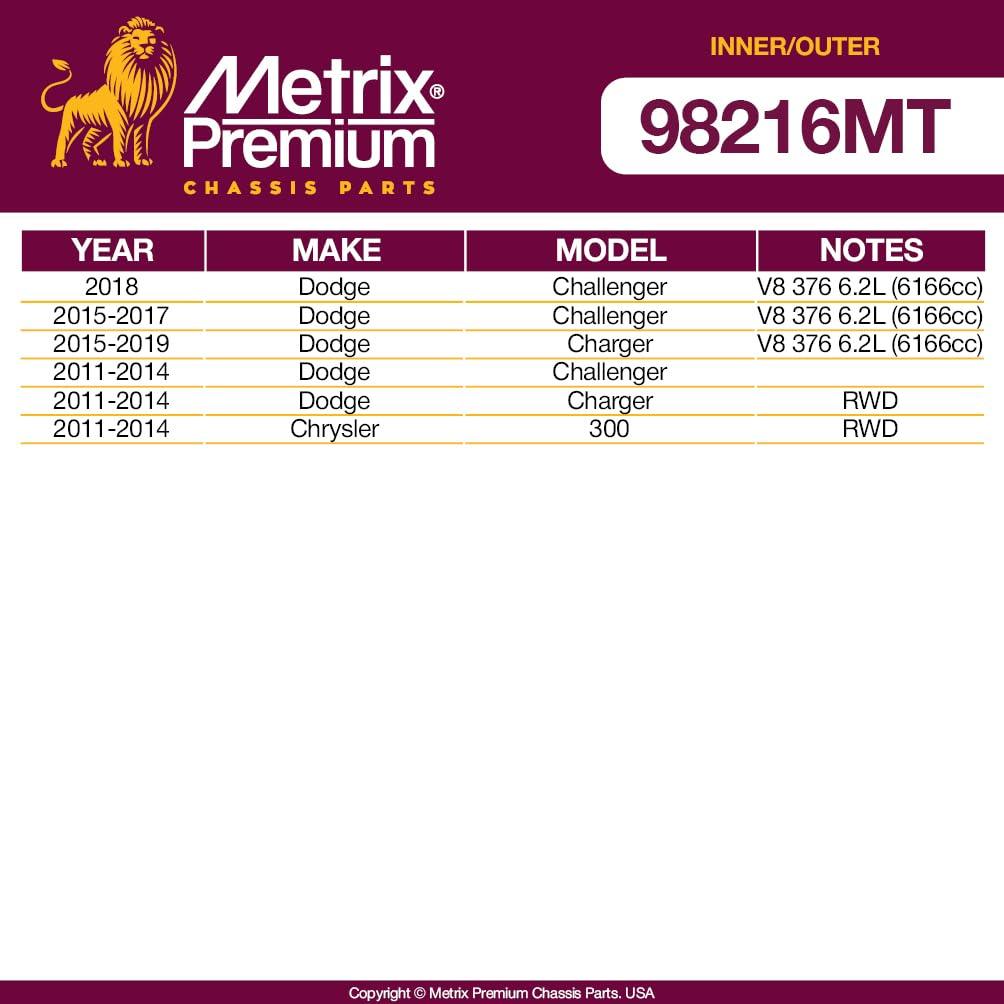 Metrix® Premium
CHASSIS PARTS

INNER/OUTER

98216MT

| YEAR | MAKE | MODEL | NOTES |
|---|---|---|---|
| 2018 | Dodge | Challenger | V8 376 6.2L (6166cc) |
| 2015-2017 | Dodge | Challenger | V8 376 6.2L (6166cc) |
| 2015-2019 | Dodge | Charger | V8 376 6.2L (6166cc) |
| 2011-2014 | Dodge | Challenger | |
| 2011-2014 | Dodge | Charger | RWD |
| 2011-2014 | Chrysler | 300 | RWD |

Copyright © Metrix Premium Chassis Parts. USA